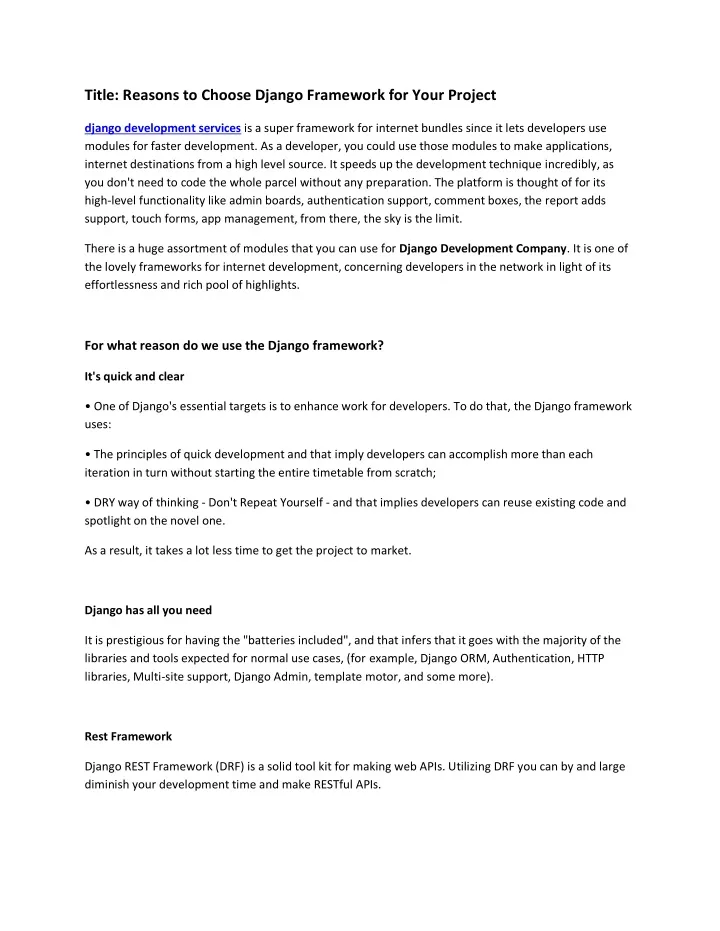 Title: Reasons to Choose Django Framework for Your Project

django development services is a super framework for internet bundles since it lets developers use modules for faster development. As a developer, you could use those modules to make applications, internet destinations from a high level source. It speeds up the development technique incredibly, as you don't need to code the whole parcel without any preparation. The platform is thought of for its high-level functionality like admin boards, authentication support, comment boxes, the report adds support, touch forms, app management, from there, the sky is the limit.

There is a huge assortment of modules that you can use for Django Development Company. It is one of the lovely frameworks for internet development, concerning developers in the network in light of its effortlessness and rich pool of highlights.

For what reason do we use the Django framework?

It's quick and clear

• One of Django's essential targets is to enhance work for developers. To do that, the Django framework uses:

• The principles of quick development and that imply developers can accomplish more than each iteration in turn without starting the entire timetable from scratch;

• DRY way of thinking - Don't Repeat Yourself - and that implies developers can reuse existing code and spotlight on the novel one.

As a result, it takes a lot less time to get the project to market.

Django has all you need

It is prestigious for having the "batteries included", and that infers that it goes with the majority of the libraries and tools expected for normal use cases, (for example, Django ORM, Authentication, HTTP libraries, Multi-site support, Django Admin, template motor, and some more).

Rest Framework

Django REST Framework (DRF) is a solid tool kit for making web APIs. Utilizing DRF you can by and large diminish your development time and make RESTful APIs.